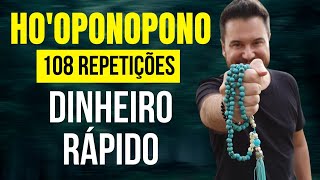 HO'OPONOPONO
108 REPETIÇÕES
DINHEIRO
RÁPIDO